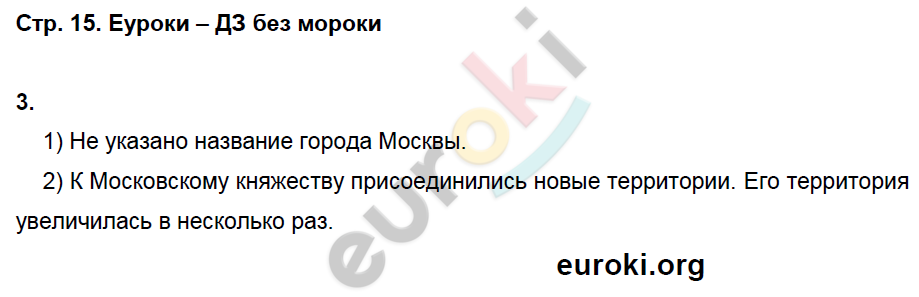 Стр. 15. Еуроки – ДЗ без мороки

3.

1) Не указано название города Москвы.

2) К Московскому княжеству присоединились новые территории. Его территория увеличилась в несколько раз.

euroki

euroki.org